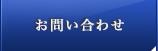 お問い合わせ